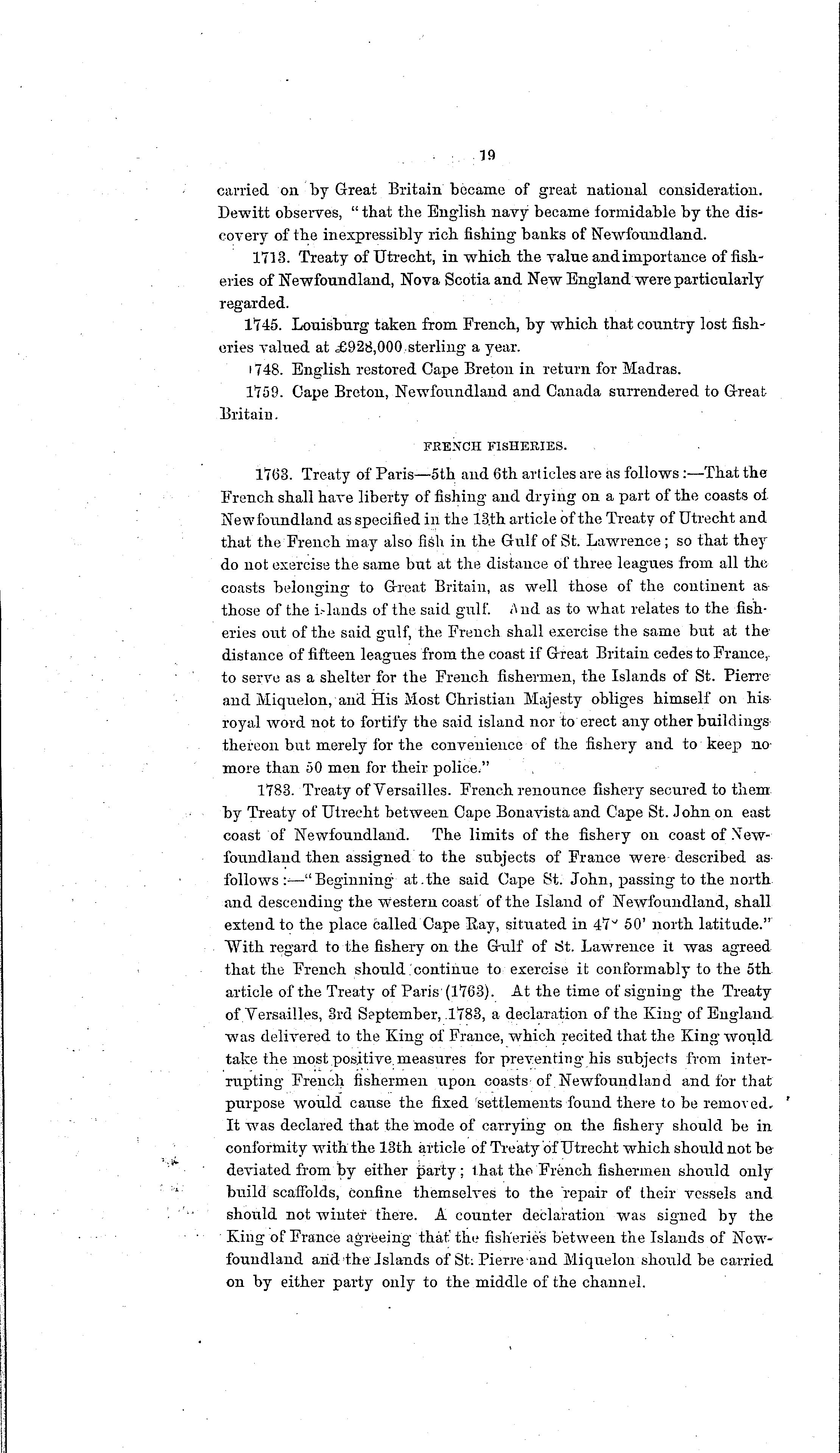 19

carried on by Great Britain became of great national consideration. Dewitt observes, "that the English navy became formidable by the discovery of the inexpressibly rich fishing banks of Newfoundland.

1713. Treaty of Utrecht, in which the value and importance of fisheries of Newfoundland, Nova Scotia and New England were particularly regarded.

1745. Louisburg taken from French, by which that country lost fisheries valued at £928,000 sterling a year.

1748. English restored Cape Breton in return for Madras.

1759. Cape Breton, Newfoundland and Canada surrendered to Great Britain.

FRENCH FISHERIES.

1763. Treaty of Paris—5th and 6th articles are as follows:—That the French shall have liberty of fishing and drying on a part of the coasts of Newfoundland as specified in the 13th article of the Treaty of Utrecht and that the French may also fish in the Gulf of St. Lawrence; so that they do not exercise the same but at the distance of three leagues from all the coasts belonging to Great Britain, as well those of the continent as those of the islands of the said gulf. And as to what relates to the fisheries out of the said gulf, the French shall exercise the same but at the distance of fifteen leagues from the coast if Great Britain cedes to France, to serve as a shelter for the French fishermen, the Islands of St. Pierre and Miquelon, and His Most Christian Majesty obliges himself on his royal word not to fortify the said island nor to erect any other buildings thereon but merely for the convenience of the fishery and to keep no more than 50 men for their police."

1783. Treaty of Versailles. French renounce fishery secured to them by Treaty of Utrecht between Cape Bonavista and Cape St. John on east coast of Newfoundland. The limits of the fishery on coast of Newfoundland then assigned to the subjects of France were described as follows:—"Beginning at the said Cape St. John, passing to the north and descending the western coast of the Island of Newfoundland, shall extend to the place called Cape Ray, situated in 47° 50' north latitude." With regard to the fishery on the Gulf of St. Lawrence it was agreed that the French should continue to exercise it conformably to the 5th article of the Treaty of Paris (1763). At the time of signing the Treaty of Versailles, 3rd September, 1783, a declaration of the King of England was delivered to the King of France, which recited that the King would take the most positive measures for preventing his subjects from interrupting French fishermen upon coasts of Newfoundland and for that purpose would cause the fixed settlements found there to be removed. It was declared that the mode of carrying on the fishery should be in conformity with the 13th article of Treaty of Utrecht which should not be deviated from by either party; that the French fishermen should only build scaffolds, confine themselves to the repair of their vessels and should not winter there. A counter declaration was signed by the King of France agreeing that the fisheries between the Islands of Newfoundland and the Islands of St. Pierre and Miquelon should be carried on by either party only to the middle of the channel.